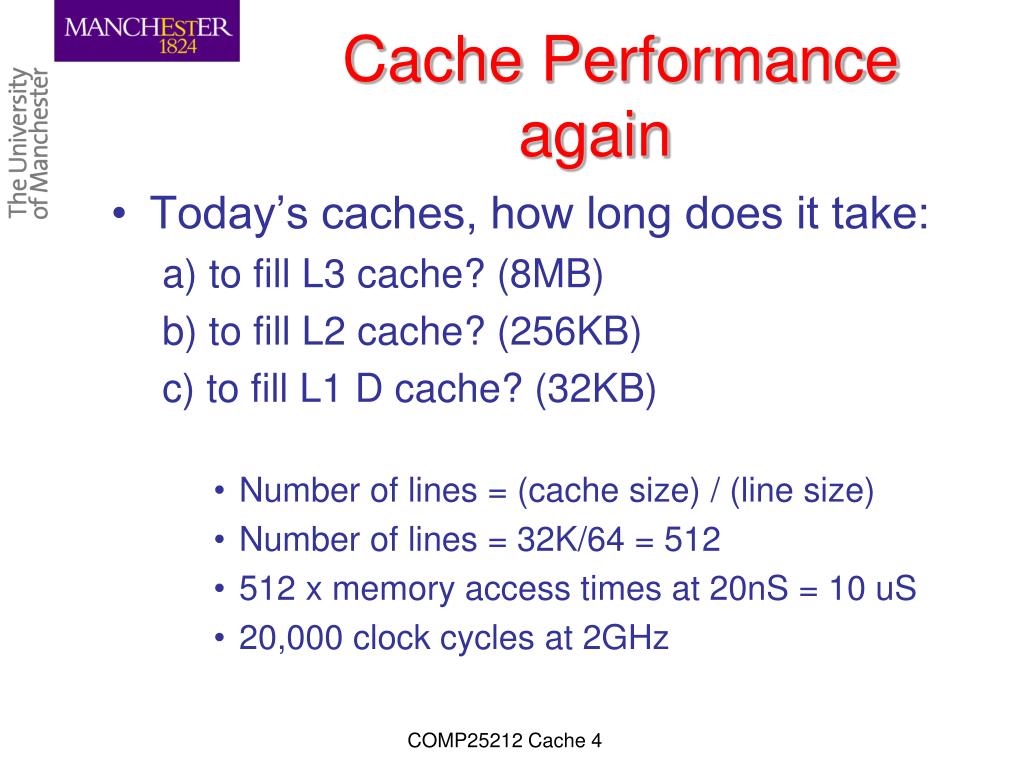 MANCHESTER
1824

The University of Manchester

Cache Performance again

• Today's caches, how long does it take:

a) to fill L3 cache? (8MB)

b) to fill L2 cache? (256KB)

c) to fill L1 D cache? (32KB)

• Number of lines = (cache size) / (line size)
• Number of lines = 32K/64 = 512
• 512 x memory access times at 20nS = 10 uS
• 20,000 clock cycles at 2GHz

COMP25212 Cache 4